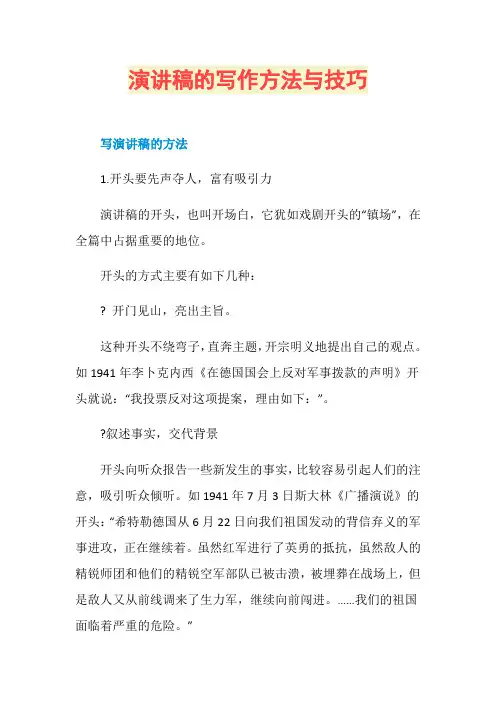 演讲稿的写作方法与技巧

写演讲稿的方法

1.开头要先声夺人，富有吸引力

演讲稿的开头，也叫开场白，它犹如戏剧开头的“镇场”，在全篇中占据重要的地位。

开头的方式主要有如下几种：

? 开门见山，亮出主旨。

这种开头不绕弯子，直奔主题，开宗明义地提出自己的观点。如 1941 年李卜克内西《在德国国会上反对军事拨款的声明》开头就说：“我投票反对这项提案，理由如下：”。

?叙述事实，交代背景

开头向听众报告一些新发生的事实，比较容易引起人们的注意，吸引听众倾听。如 1941 年 7 月 3 日斯大林《广播演说》的开头：“希特勒德国从 6 月 22 日向我们祖国发动的背信弃义的军事进攻，正在继续着。虽然红军进行了英勇的抵抗，虽然敌人的精锐师团和他们的精锐空军部队已被击溃，被埋葬在战场上，但是敌人又从前线调来了生力军，继续向前闯进。......我们的祖国面临着严重的危险。”